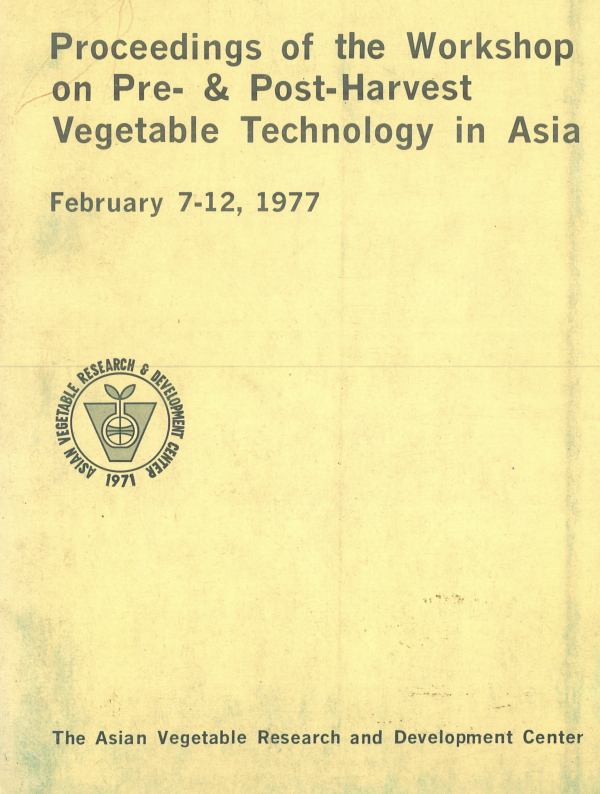 Proceedings of the Workshop on Pre- & Post-Harvest Vegetable Technology in Asia

February 7-12, 1977

ASIAN VEGETABLE RESEARCH & DEVELOPMENT CENTER
1971

The Asian Vegetable Research and Development Center